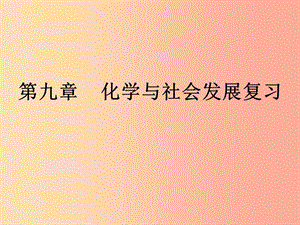 第九章　化学与社会发展复习